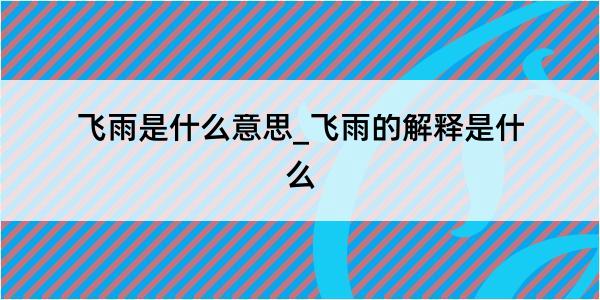 飞雨是什么意思_飞雨的解释是什么